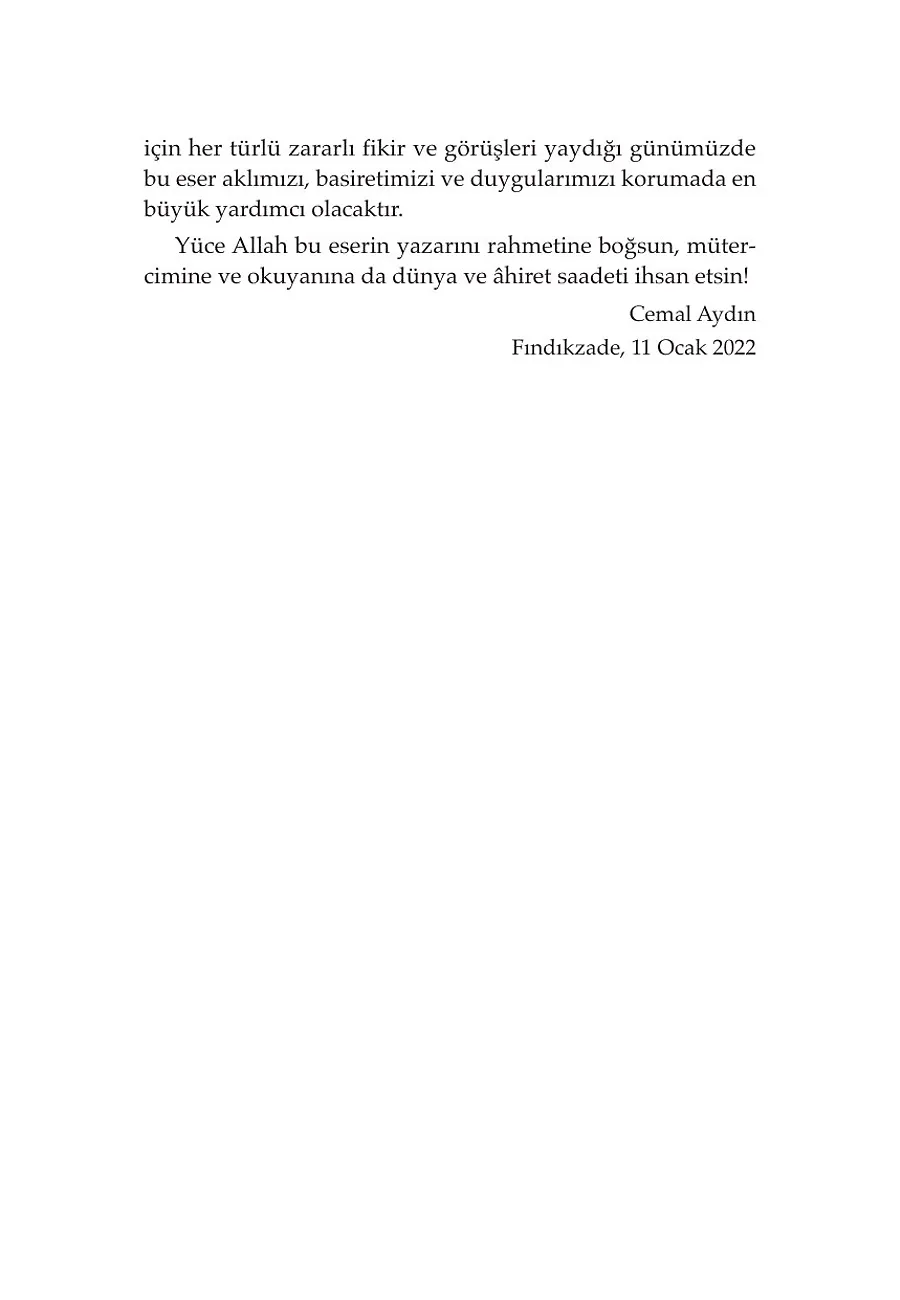 için her türlü zararlı fikir ve görüşleri yaydığı günümüzde bu eser aklımızı, basiretimizi ve duygularımızı korumada en büyük yardımcı olacaktır.

Yüce Allah bu eserin yazarını rahmetine boğsun, mütercimine ve okuyanına da dünya ve âhiret saadeti ihsan etsin!

Cemal Aydın
Fındıkzade, 11 Ocak 2022